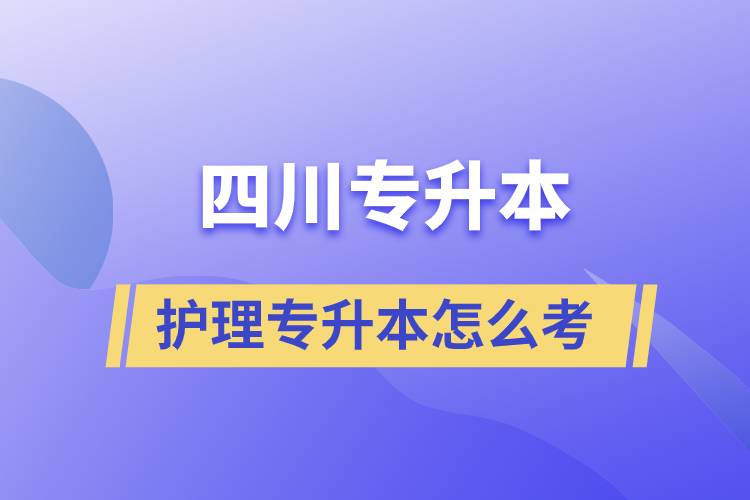 四川专升本

护理专升本怎么考